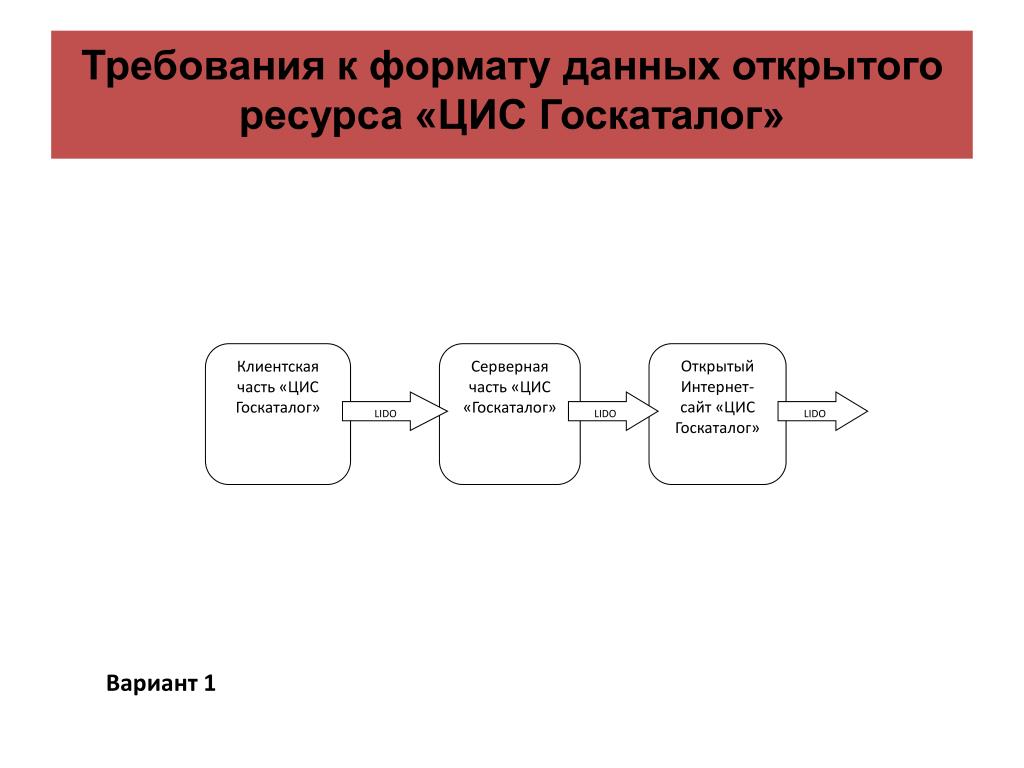 Требования к формату данных открытого ресурса «ЦИС Госкаталог»

Клиентская часть «ЦИС Госкаталог»

LIDO

Серверная часть «ЦИС «Госкаталог»

LIDO

Открытый Интернет-сайт «ЦИС Госкаталог»

LIDO

Вариант 1